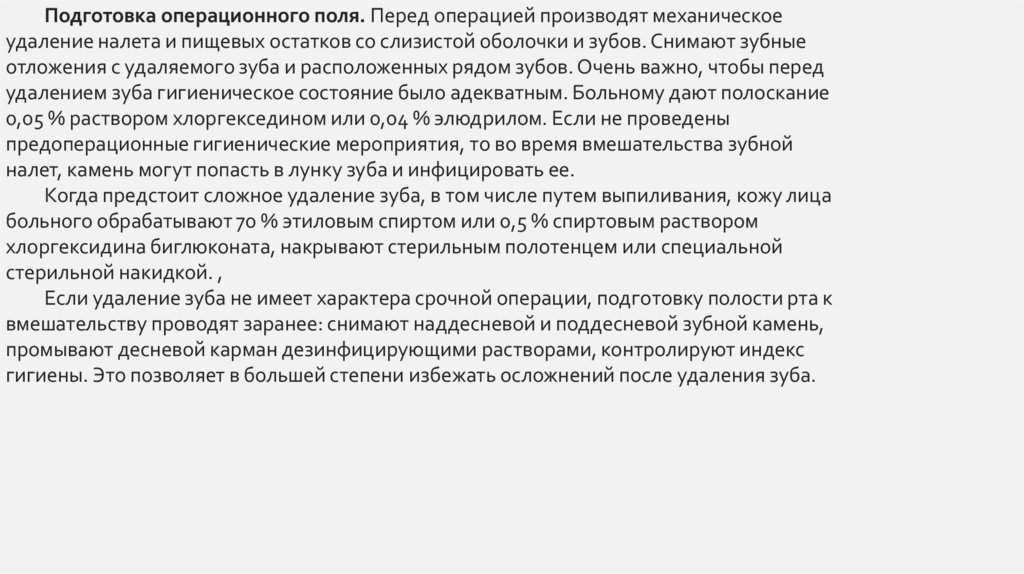 Подготовка операционного поля. Перед операцией производят механическое удаление налета и пищевых остатков со слизистой оболочки и зубов. Снимают зубные отложения с удаляемого зуба и расположенных рядом зубов. Очень важно, чтобы перед удалением зуба гигиеническое состояние было адекватным. Больному дают полоскание 0,05 % раствором хлоргекседином или 0,04 % элюдрилом. Если не проведены предоперационные гигиенические мероприятия, то во время вмешательства зубной налет, камень могут попасть в лунку зуба и инфицировать ее.

Когда предстоит сложное удаление зуба, в том числе путем выпиливания, кожу лица больного обрабатывают 70 % этиловым спиртом или 0,5 % спиртовым раствором хлоргексидина биглюконата, накрывают стерильным полотенцем или специальной стерильной накидкой. ,

Если удаление зуба не имеет характера срочной операции, подготовку полости рта к вмешательству проводят заранее: снимают наддесневой и поддесневой зубной камень, промывают десневой карман дезинфицирующими растворами, контролируют индекс гигиены. Это позволяет в большей степени избежать осложнений после удаления зуба.